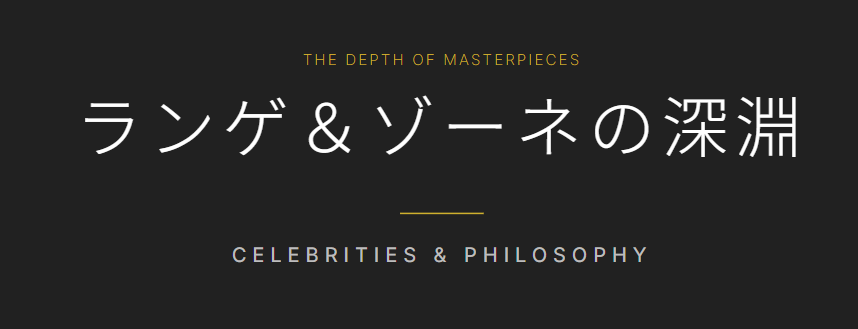 THE DEPTH OF MASTERPIECES

ランゲ＆ゾーネの深淵

CELEBRITIES & PHILOSOPHY